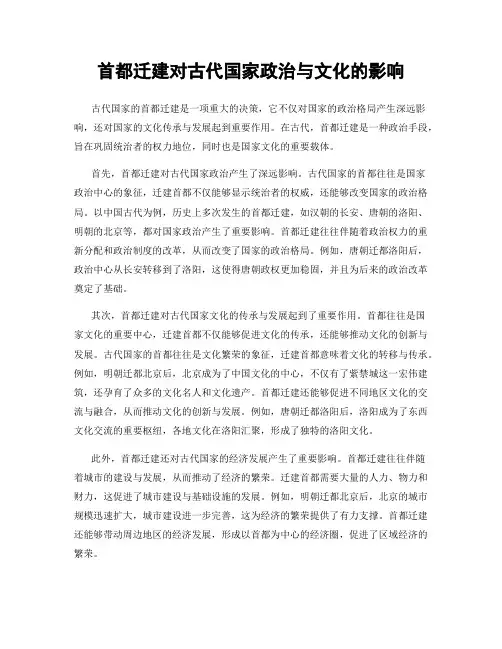 首都迁建对古代国家政治与文化的影响

古代国家的首都迁建是一项重大的决策，它不仅对国家的政治格局产生深远影响，还对国家的文化传承与发展起到重要作用。在古代，首都迁建是一种政治手段，旨在巩固统治者的权力地位，同时也是国家文化的重要载体。

首先，首都迁建对古代国家政治产生了深远影响。古代国家的首都往往是国家政治中心的象征，迁建首都不仅能够显示统治者的权威，还能够改变国家的政治格局。以中国古代为例，历史上多次发生的首都迁建，如汉朝的长安、唐朝的洛阳、明朝的北京等，都对国家政治产生了重要影响。首都迁建往往伴随着政治权力的重新分配和政治制度的改革，从而改变了国家的政治格局。例如，唐朝迁都洛阳后，政治中心从长安转移到了洛阳，这使得唐朝政权更加稳固，并且为后来的政治改革奠定了基础。

其次，首都迁建对古代国家文化的传承与发展起到了重要作用。首都往往是国家文化的重要中心，迁建首都不仅能够促进文化的传承，还能够推动文化的创新与发展。古代国家的首都往往是文化繁荣的象征，迁建首都意味着文化的转移与传承。例如，明朝迁都北京后，北京成为了中国文化的中心，不仅有了紫禁城这一宏伟建筑，还孕育了众多的文化名人和文化遗产。首都迁建还能够促进不同地区文化的交流与融合，从而推动文化的创新与发展。例如，唐朝迁都洛阳后，洛阳成为了东西文化交流的重要枢纽，各地文化在洛阳汇聚，形成了独特的洛阳文化。

此外，首都迁建还对古代国家的经济发展产生了重要影响。首都迁建往往伴随着城市的建设与发展，从而推动了经济的繁荣。迁建首都需要大量的人力、物力和财力，这促进了城市建设与基础设施的发展。例如，明朝迁都北京后，北京的城市规模迅速扩大，城市建设进一步完善，这为经济的繁荣提供了有力支撑。首都迁建还能够带动周边地区的经济发展，形成以首都为中心的经济圈，促进了区域经济的繁荣。